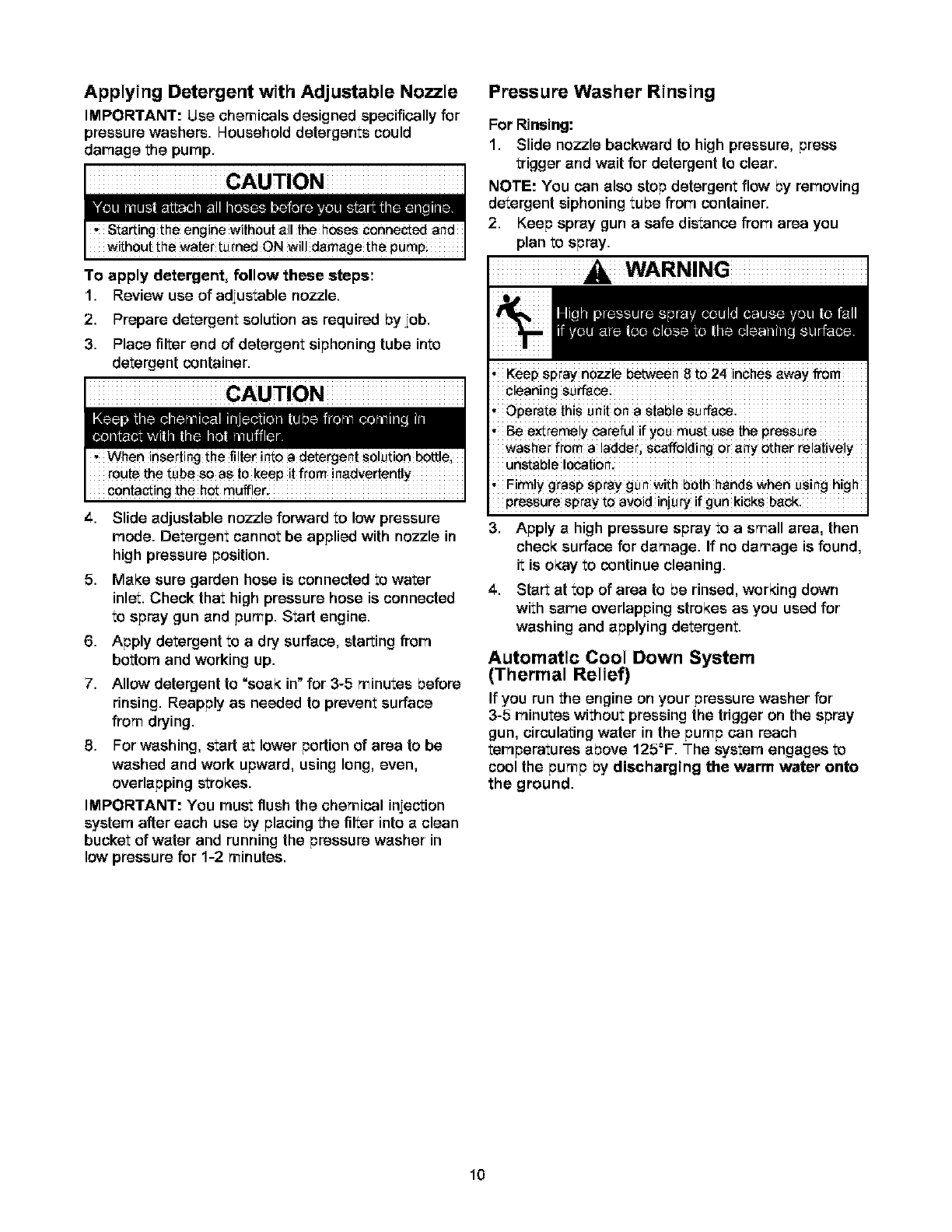 Applying Detergent with Adjustable Nozzle

IMPORTANT: Use chemicals designed specifically for pressure washers. Household detergents could damage the pump.

CAUTION

You must attach all hoses before you start the engine.

• Starting the engine without all the hoses connected and without the water turned ON will damage the pump.

To apply detergent, follow these steps:

1. Review use of adjustable nozzle.
2. Prepare detergent solution as required by job.
3. Place filter end of detergent siphoning tube into detergent container.

CAUTION

Keep the chemical injection tube from coming in contact with the hot muffler.

• When inserting the filter into a detergent solution bottle, route the tube so as to keep it from inadvertently contacting the hot muffler.

4. Slide adjustable nozzle forward to low pressure mode. Detergent cannot be applied with nozzle in high pressure position.
5. Make sure garden hose is connected to water inlet. Check that high pressure hose is connected to spray gun and pump. Start engine.
6. Apply detergent to a dry surface, starting from bottom and working up.
7. Allow detergent to "soak in" for 3-5 minutes before rinsing. Reapply as needed to prevent surface from drying.
8. For washing, start at lower portion of area to be washed and work upward, using long, even, overlapping strokes.

IMPORTANT: You must flush the chemical injection system after each use by placing the filter into a clean bucket of water and running the pressure washer in low pressure for 1-2 minutes.

Pressure Washer Rinsing

For Rinsing:

1. Slide nozzle backward to high pressure, press trigger and wait for detergent to clear.

NOTE: You can also stop detergent flow by removing detergent siphoning tube from container.

2. Keep spray gun a safe distance from area you plan to spray.

WARNING

High pressure spray could cause you to fall if you are too close to the cleaning surface.

• Keep spray nozzle between 8 to 24 inches away from cleaning surface.
• Operate this unit on a stable surface.
• Be extremely careful if you must use the pressure washer from a ladder, scaffolding or any other relatively unstable location.
• Firmly grasp spray gun with both hands when using high pressure spray to avoid injury if gun kicks back.

3. Apply a high pressure spray to a small area, then check surface for damage. If no damage is found, it is okay to continue cleaning.
4. Start at top of area to be rinsed, working down with same overlapping strokes as you used for washing and applying detergent.

Automatic Cool Down System (Thermal Relief)

If you run the engine on your pressure washer for 3-5 minutes without pressing the trigger on the spray gun, circulating water in the pump can reach temperatures above 125°F. The system engages to cool the pump by discharging the warm water onto the ground.

10